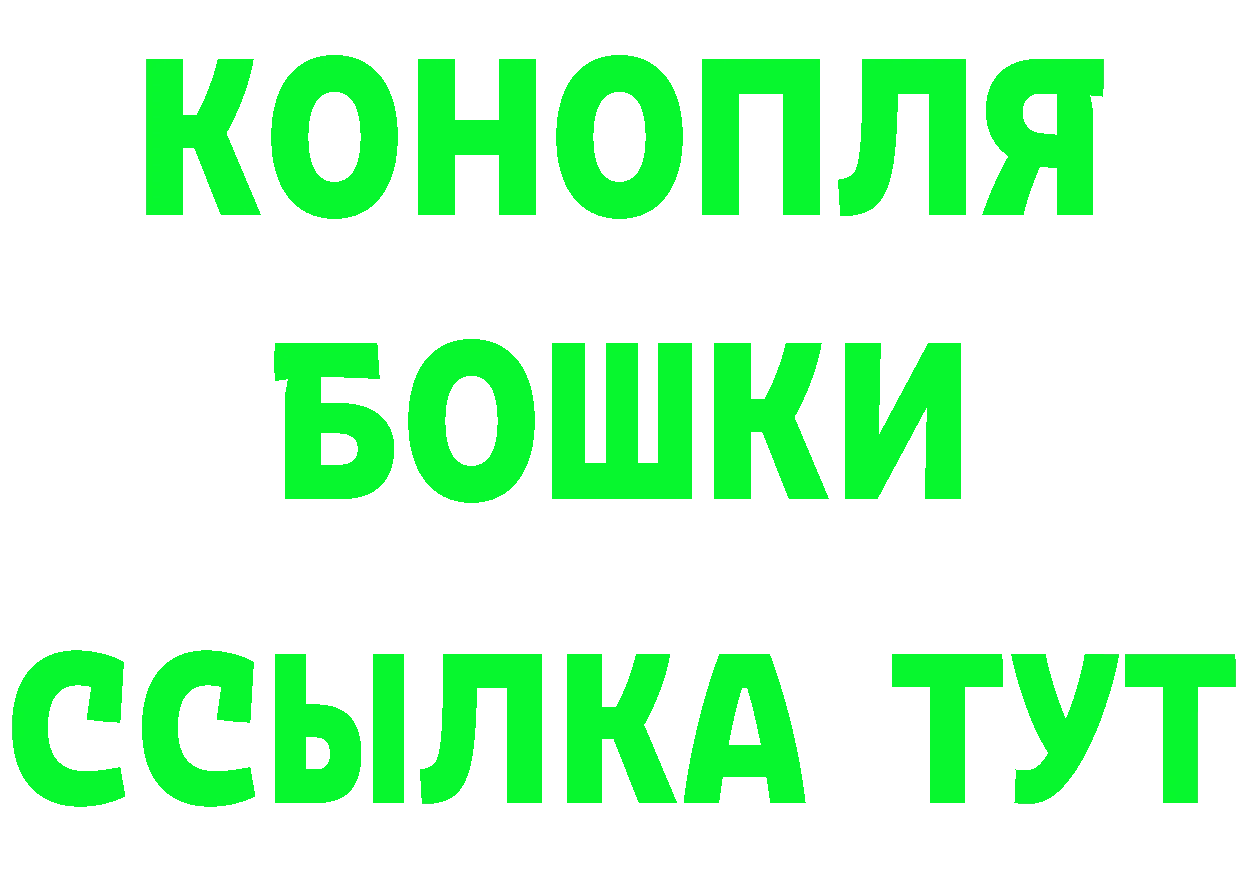 КОНОПЛЯ
БОШКИ
ССЫЛКА ТУТ